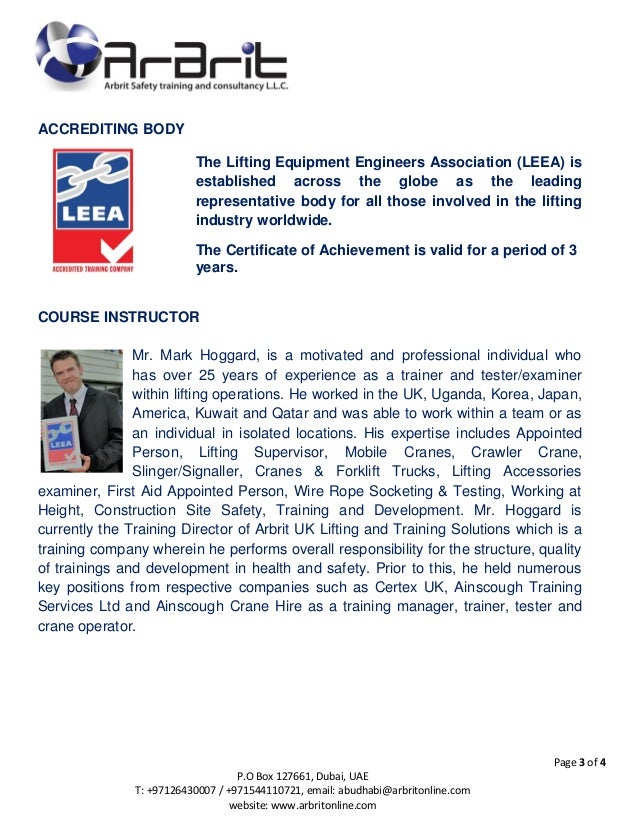 ArBrit
Arbrit Safety training and consultancy L.L.C.

ACCREDITING BODY

LEEA
ACCREDITED TRAINING COMPANY

The Lifting Equipment Engineers Association (LEEA) is established across the globe as the leading representative body for all those involved in the lifting industry worldwide.

The Certificate of Achievement is valid for a period of 3 years.

COURSE INSTRUCTOR

Mr. Mark Hoggard, is a motivated and professional individual who has over 25 years of experience as a trainer and tester/examiner within lifting operations. He worked in the UK, Uganda, Korea, Japan, America, Kuwait and Qatar and was able to work within a team or as an individual in isolated locations. His expertise includes Appointed Person, Lifting Supervisor, Mobile Cranes, Crawler Crane, Slinger/Signaller, Cranes & Forklift Trucks, Lifting Accessories examiner, First Aid Appointed Person, Wire Rope Socketing & Testing, Working at Height, Construction Site Safety, Training and Development. Mr. Hoggard is currently the Training Director of Arbrit UK Lifting and Training Solutions which is a training company wherein he performs overall responsibility for the structure, quality of trainings and development in health and safety. Prior to this, he held numerous key positions from respective companies such as Certex UK, Ainscough Training Services Ltd and Ainscough Crane Hire as a training manager, trainer, tester and crane operator.

Page 3 of 4

P.O Box 127661, Dubai, UAE
T: +97126430007 / +971544110721, email: abudhabi@arbritonline.com
website: www.arbritonline.com